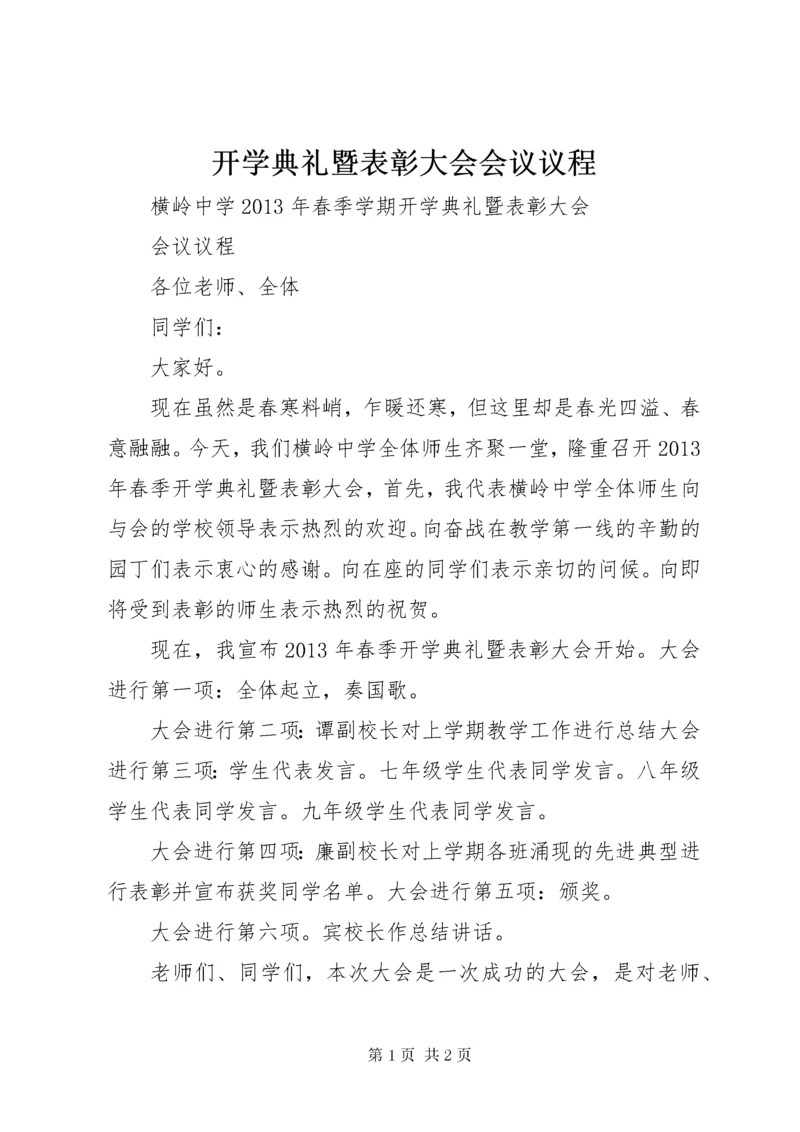 开学典礼暨表彰大会会议议程

横岭中学2013年春季学期开学典礼暨表彰大会

会议议程

各位老师、全体

同学们：

大家好。

现在虽然是春寒料峭，乍暖还寒，但这里却是春光四溢、春意融融。今天，我们横岭中学全体师生齐聚一堂，隆重召开2013年春季开学典礼暨表彰大会，首先，我代表横岭中学全体师生向与会的学校领导表示热烈的欢迎。向奋战在教学第一线的辛勤的园丁们表示衷心的感谢。向在座的同学们表示亲切的问候。向即将受到表彰的师生表示热烈的祝贺。

现在，我宣布2013年春季开学典礼暨表彰大会开始。大会进行第一项：全体起立，奏国歌。

大会进行第二项：谭副校长对上学期教学工作进行总结大会进行第三项：学生代表发言。七年级学生代表同学发言。八年级学生代表同学发言。九年级学生代表同学发言。

大会进行第四项：廉副校长对上学期各班涌现的先进典型进行表彰并宣布获奖同学名单。大会进行第五项：颁奖。

大会进行第六项。宾校长作总结讲话。

老师们、同学们，本次大会是一次成功的大会，是对老师、

第1页 共2页